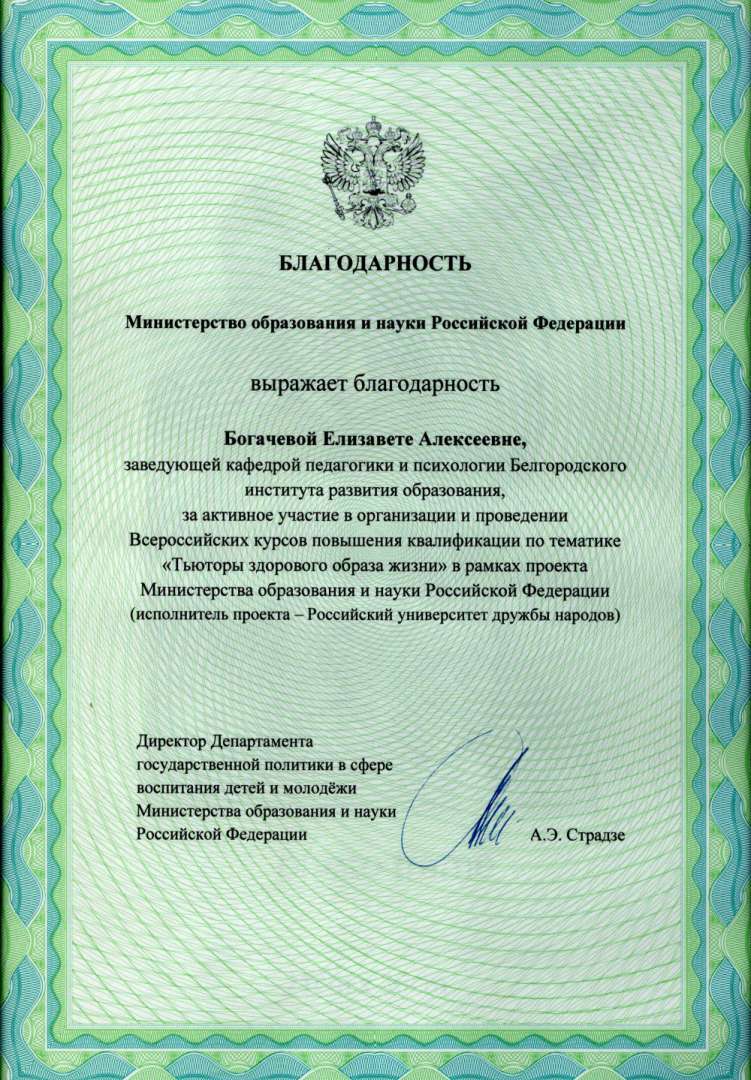 БЛАГОДАРНОСТЬ

Министерство образования и науки Российской Федерации

выражает благодарность

Богачевой Елизавете Алексеевне,
заведующей кафедрой педагогики и психологии Белгородского института развития образования,
за активное участие в организации и проведении Всероссийских курсов повышения квалификации по тематике «Тьюторы здорового образа жизни» в рамках проекта Министерства образования и науки Российской Федерации (исполнитель проекта – Российский университет дружбы народов)

Директор Департамента государственной политики в сфере воспитания детей и молодёжи Министерства образования и науки Российской Федерации

А.Э. Страдзе